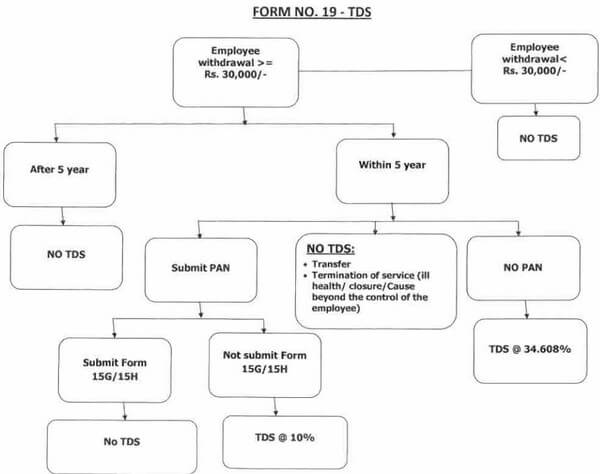 FORM NO. 19 - TDS

Employee withdrawal >= Rs. 30,000/-

Employee withdrawal< Rs. 30,000/-

NO TDS

After 5 year

Within 5 year

NO TDS

Submit PAN

NO TDS:
• Transfer
• Termination of service (ill health/ closure/Cause beyond the control of the employee)

NO PAN

TDS @ 34.608%

Submit Form 15G/15H

Not submit Form 15G/15H

No TDS

TDS @ 10%